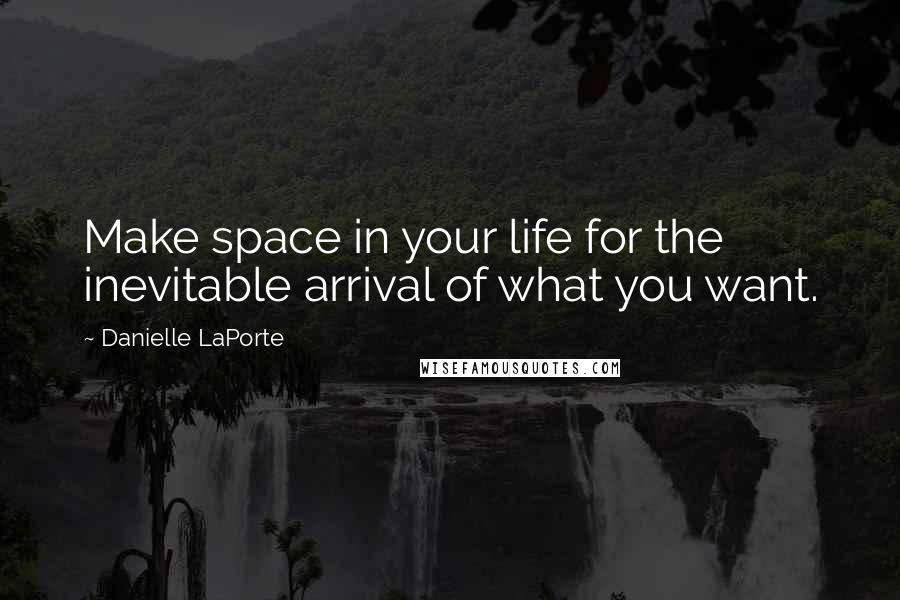 Make space in your life for the inevitable arrival of what you want.

~ Danielle LaPorte

WISEFAMOUSQUOTES.COM